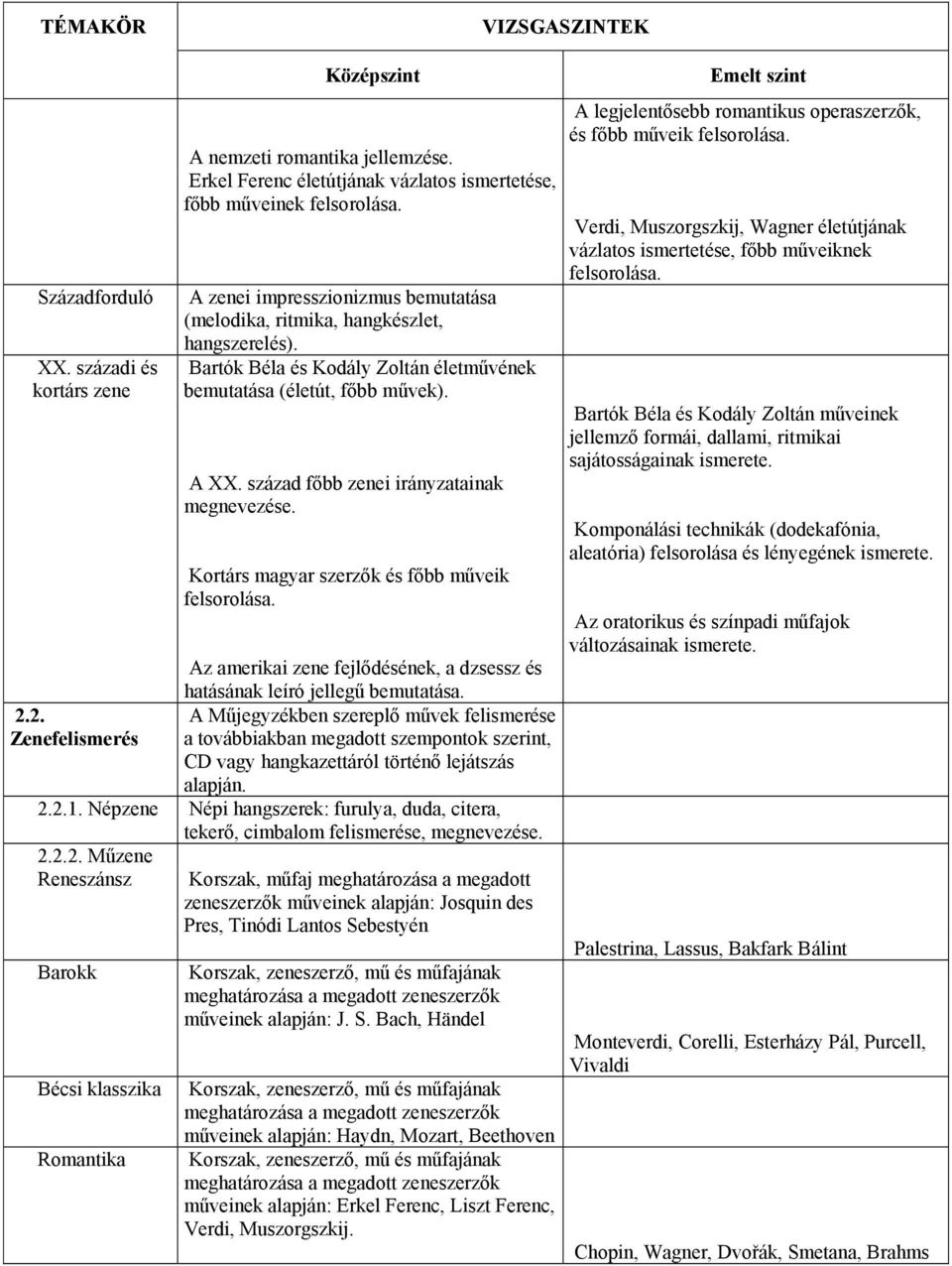 | TÉMAKÖR | VIZSGASZINTEK | |
|---|---|---|
| | Középszint | Emelt szint |
| | A nemzeti romantika jellemzése. Erkel Ferenc életútjának vázlatos ismertetése, főbb műveinek felsorolása. | A legjelentősebb romantikus operaszerzők, és főbb műveik felsorolása. Verdi, Muszorgszkij, Wagner életútjának vázlatos ismertetése, főbb műveiknek felsorolása. |
| Századforduló | A zenei impresszionizmus bemutatása (melodika, ritmika, hangkészlet, hangszerelés). | |
| XX. századi és kortárs zene | Bartók Béla és Kodály Zoltán életművének bemutatása (életút, főbb művek). A XX. század főbb zenei irányzatainak megnevezése. Kortárs magyar szerzők és főbb műveik felsorolása. Az amerikai zene fejlődésének, a dzsessz és hatásának leíró jellegű bemutatása. | Bartók Béla és Kodály Zoltán műveinek jellemző formái, dallami, ritmikai sajátosságainak ismerete. Komponálási technikák (dodekafónia, aleatória) felsorolása és lényegének ismerete. Az oratorikus és színpadi műfajok változásainak ismerete. |
| 2.2. Zenefelismerés | A Műjegyzékben szereplő művek felismerése a továbbiakban megadott szempontok szerint, CD vagy hangkazettáról történő lejátszás alapján. | |
| 2.2.1. Népzene | Népi hangszerek: furulya, duda, citera, tekerő, cimbalom felismerése, megnevezése. | |
| 2.2.2. Műzene Reneszánsz | Korszak, műfaj meghatározása a megadott zeneszerzők műveinek alapján: Josquin des Pres, Tinódi Lantos Sebestyén | Palestrina, Lassus, Bakfark Bálint |
| Barokk | Korszak, zeneszerző, mű és műfajának meghatározása a megadott zeneszerzők műveinek alapján: J. S. Bach, Händel | Monteverdi, Corelli, Esterházy Pál, Purcell, Vivaldi |
| Bécsi klasszika | Korszak, zeneszerző, mű és műfajának meghatározása a megadott zeneszerzők műveinek alapján: Haydn, Mozart, Beethoven | |
| Romantika | Korszak, zeneszerző, mű és műfajának meghatározása a megadott zeneszerzők műveinek alapján: Erkel Ferenc, Liszt Ferenc, Verdi, Muszorgszkij. | Chopin, Wagner, Dvořák, Smetana, Brahms |